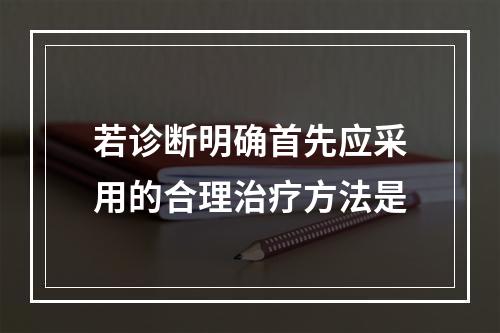 若诊断明确首先应采用的合理治疗方法是